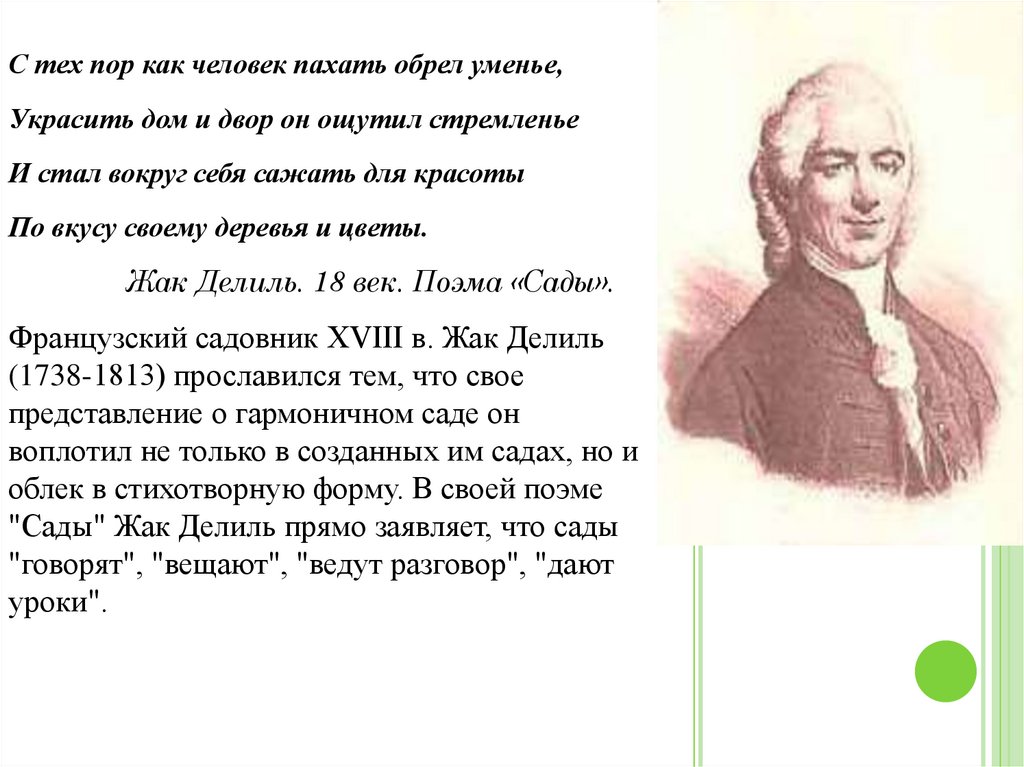 С тех пор как человек пахать обрел уменье,
Украсить дом и двор он ощутил стремленье
И стал вокруг себя сажать для красоты
По вкусу своему деревья и цветы.

Жак Делиль. 18 век. Поэма «Сады».

Французский садовник XVIII в. Жак Делиль (1738-1813) прославился тем, что свое представление о гармоничном саде он воплотил не только в созданных им садах, но и облек в стихотворную форму. В своей поэме "Сады" Жак Делиль прямо заявляет, что сады "говорят", "вещают", "ведут разговор", "дают уроки".